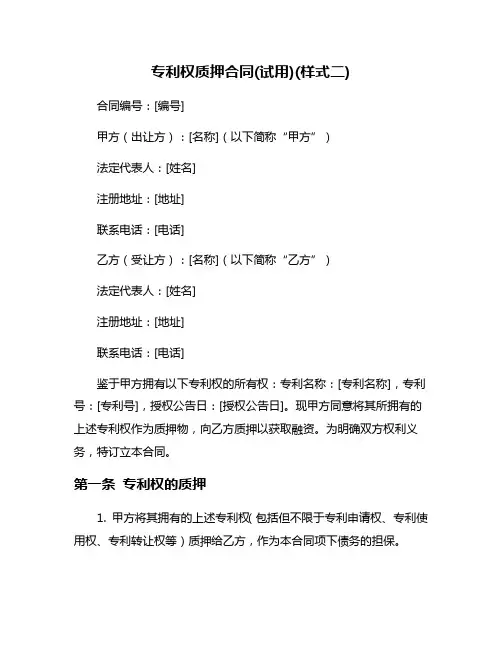 专利权质押合同(试用)(样式二)

合同编号：[编号]

甲方（出让方）：[名称]（以下简称“甲方”）

法定代表人：[姓名]

注册地址：[地址]

联系电话：[电话]

乙方（受让方）：[名称]（以下简称“乙方”）

法定代表人：[姓名]

注册地址：[地址]

联系电话：[电话]

鉴于甲方拥有以下专利权的所有权：专利名称：[专利名称]，专利号：[专利号]，授权公告日：[授权公告日]。现甲方同意将其所拥有的上述专利权作为质押物，向乙方质押以获取融资。为明确双方权利义务，特订立本合同。

第一条 专利权的质押

1. 甲方将其拥有的上述专利权（包括但不限于专利申请权、专利使用权、专利转让权等）质押给乙方，作为本合同项下债务的担保。